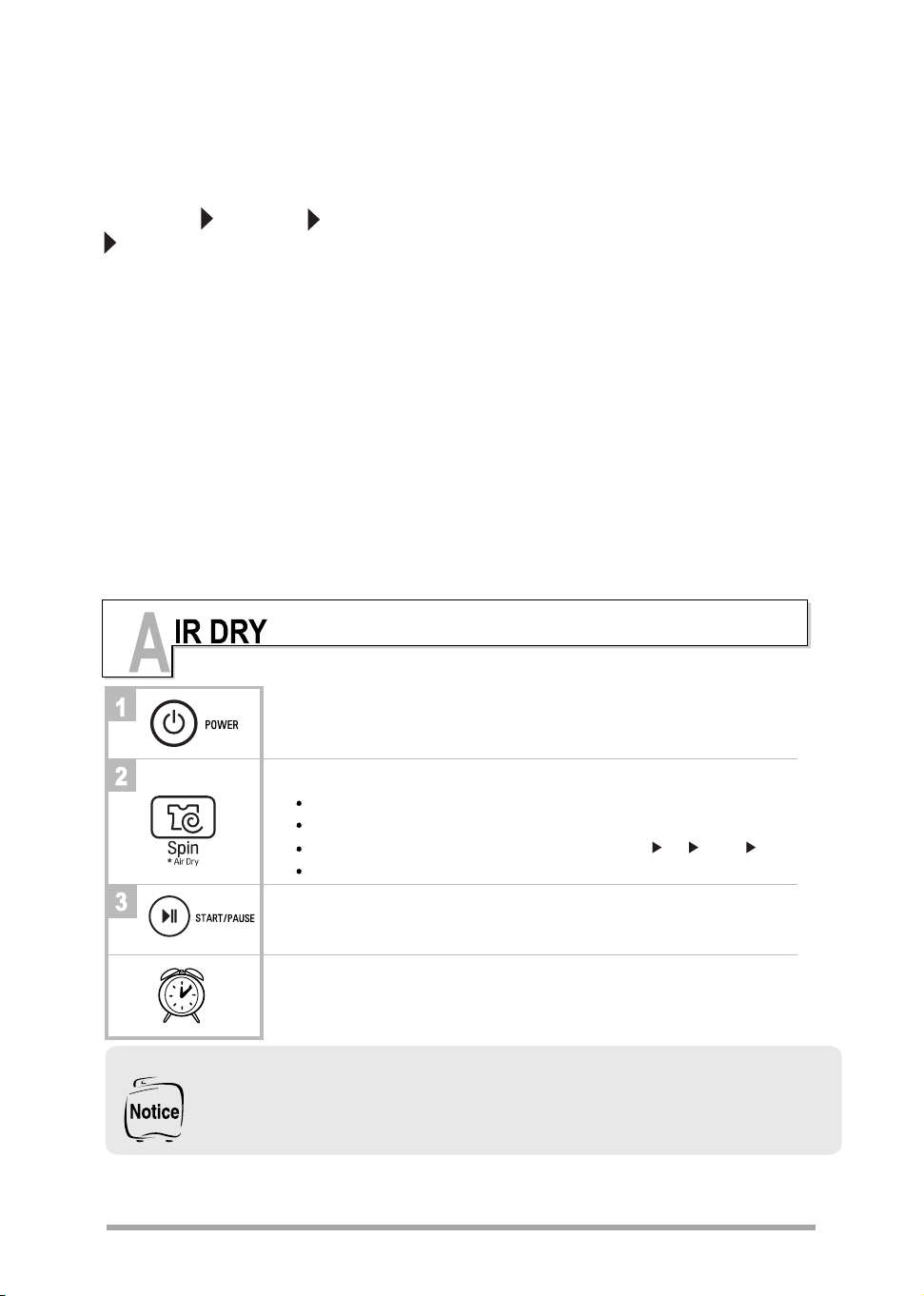 AIR DRY

1 POWER

2 Spin
* Air Dry

3 START/PAUSE

Notice